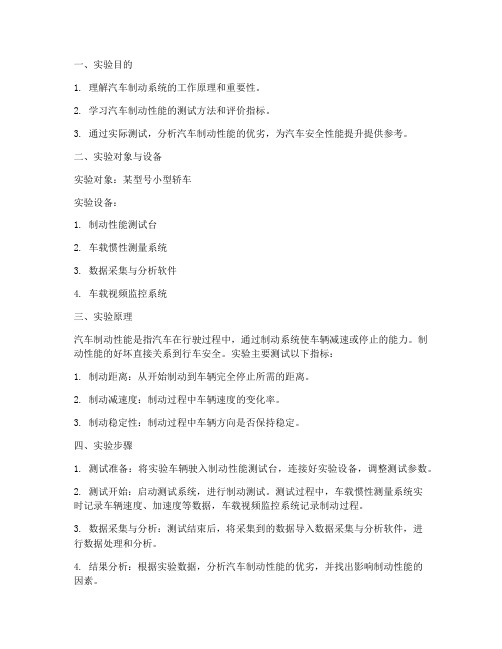 一、实验目的

1. 理解汽车制动系统的工作原理和重要性。

2. 学习汽车制动性能的测试方法和评价指标。

3. 通过实际测试，分析汽车制动性能的优劣，为汽车安全性能提升提供参考。

二、实验对象与设备

实验对象：某型号小型轿车

实验设备：

1. 制动性能测试台

2. 车载惯性测量系统

3. 数据采集与分析软件

4. 车载视频监控系统

三、实验原理

汽车制动性能是指汽车在行驶过程中，通过制动系统使车辆减速或停止的能力。制动性能的好坏直接关系到行车安全。实验主要测试以下指标：

1. 制动距离：从开始制动到车辆完全停止所需的距离。

2. 制动减速度：制动过程中车辆速度的变化率。

3. 制动稳定性：制动过程中车辆方向是否保持稳定。

四、实验步骤

1. 测试准备：将实验车辆驶入制动性能测试台，连接好实验设备，调整测试参数。

2. 测试开始：启动测试系统，进行制动测试。测试过程中，车载惯性测量系统实时记录车辆速度、加速度等数据，车载视频监控系统记录制动过程。

3. 数据采集与分析：测试结束后，将采集到的数据导入数据采集与分析软件，进行数据处理和分析。

4. 结果分析：根据实验数据，分析汽车制动性能的优劣，并找出影响制动性能的因素。